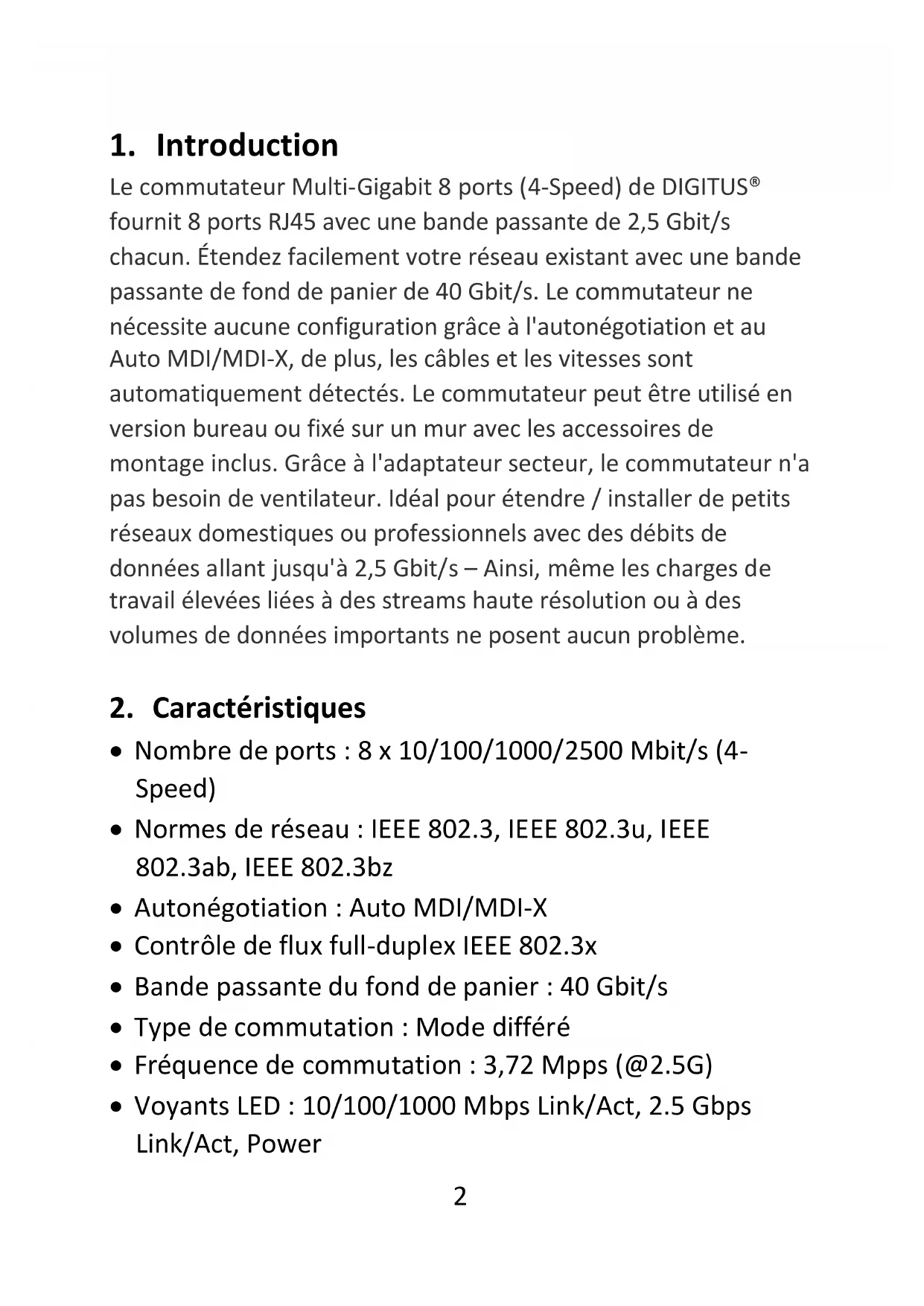 1. Introduction

Le commutateur Multi-Gigabit 8 ports (4-Speed) de DIGITUS® fournit 8 ports RJ45 avec une bande passante de 2,5 Gbit/s chacun. Étendez facilement votre réseau existant avec une bande passante de fond de panier de 40 Gbit/s. Le commutateur ne nécessite aucune configuration grâce à l'autonégotiation et au Auto MDI/MDI-X, de plus, les câbles et les vitesses sont automatiquement détectés. Le commutateur peut être utilisé en version bureau ou fixé sur un mur avec les accessoires de montage inclus. Grâce à l'adaptateur secteur, le commutateur n'a pas besoin de ventilateur. Idéal pour étendre / installer de petits réseaux domestiques ou professionnels avec des débits de données allant jusqu'à 2,5 Gbit/s – Ainsi, même les charges de travail élevées liées à des streams haute résolution ou à des volumes de données importants ne posent aucun problème.

2. Caractéristiques

• Nombre de ports : 8 x 10/100/1000/2500 Mbit/s (4-Speed)
• Normes de réseau : IEEE 802.3, IEEE 802.3u, IEEE 802.3ab, IEEE 802.3bz
• Autonégotiation : Auto MDI/MDI-X
• Contrôle de flux full-duplex IEEE 802.3x
• Bande passante du fond de panier : 40 Gbit/s
• Type de commutation : Mode différé
• Fréquence de commutation : 3,72 Mpps (@2.5G)
• Voyants LED : 10/100/1000 Mbps Link/Act, 2.5 Gbps Link/Act, Power

2